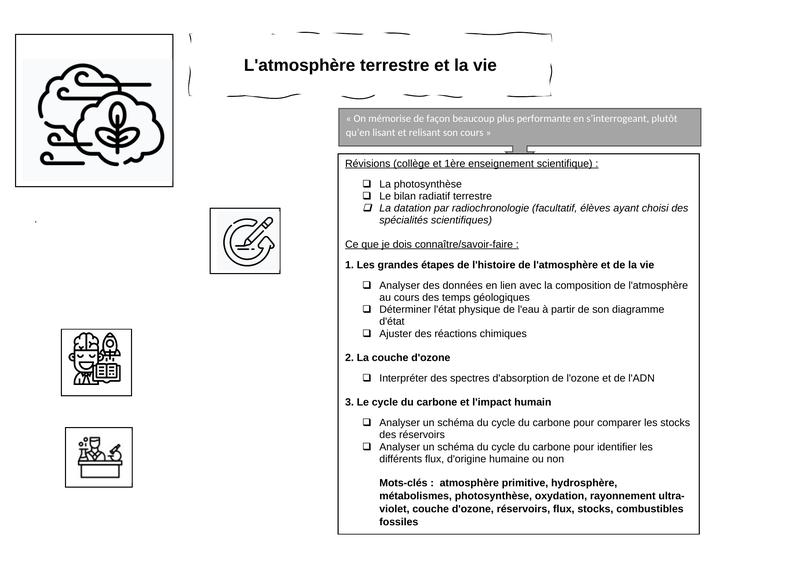 L'atmosphère terrestre et la vie

« On mémorise de façon beaucoup plus performante en s'interrogeant, plutôt qu'en lisant et relisant son cours »

Révisions (collège et 1ère enseignement scientifique) :

❑ La photosynthèse
❑ Le bilan radiatif terrestre
❑ La datation par radiochronologie (facultatif, élèves ayant choisi des spécialités scientifiques)

Ce que je dois connaître/savoir-faire :

1. Les grandes étapes de l'histoire de l'atmosphère et de la vie

❑ Analyser des données en lien avec la composition de l'atmosphère au cours des temps géologiques
❑ Déterminer l'état physique de l'eau à partir de son diagramme d'état
❑ Ajuster des réactions chimiques

2. La couche d'ozone

❑ Interpréter des spectres d'absorption de l'ozone et de l'ADN

3. Le cycle du carbone et l'impact humain

❑ Analyser un schéma du cycle du carbone pour comparer les stocks des réservoirs
❑ Analyser un schéma du cycle du carbone pour identifier les différents flux, d'origine humaine ou non

Mots-clés : atmosphère primitive, hydrosphère, métabolismes, photosynthèse, oxydation, rayonnement ultra-violet, couche d'ozone, réservoirs, flux, stocks, combustibles fossiles